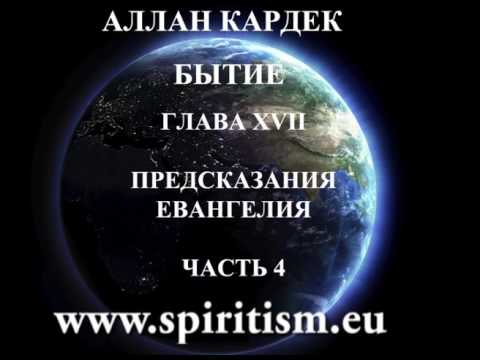 АЛЛАН КАРДЕК

БЫТИЕ

ГЛАВА XVII

ПРЕДСКАЗАНИЯ ЕВАНГЕЛИЯ

ЧАСТЬ 4

www.spiritism.eu